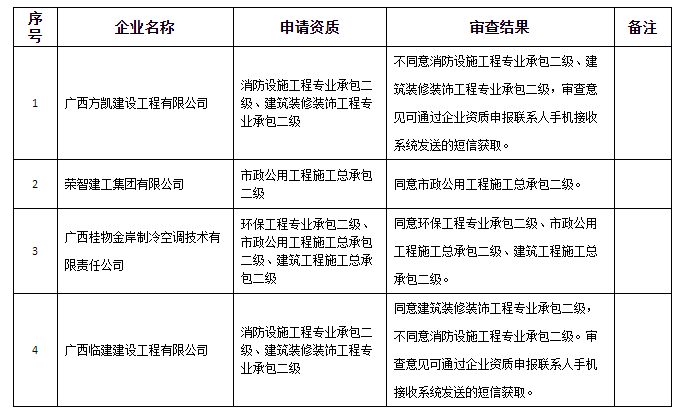 | 序号 | 企业名称 | 申请资质 | 审查结果 | 备注 |
|---|---|---|---|---|
| 1 | 广西方凯建设工程有限公司 | 消防设施工程专业承包二级、建筑装修装饰工程专业承包二级 | 不同意消防设施工程专业承包二级、建筑装修装饰工程专业承包二级，审查意见可通过企业资质申报联系人手机接收系统发送的短信获取。 | |
| 2 | 荣智建工集团有限公司 | 市政公用工程施工总承包二级 | 同意市政公用工程施工总承包二级。 | |
| 3 | 广西桂物金岸制冷空调技术有限责任公司 | 环保工程专业承包二级、市政公用工程施工总承包二级、建筑工程施工总承包二级 | 同意环保工程专业承包二级、市政公用工程施工总承包二级、建筑工程施工总承包二级。 | |
| 4 | 广西临建建设工程有限公司 | 消防设施工程专业承包二级、建筑装修装饰工程专业承包二级 | 同意建筑装修装饰工程专业承包二级，不同意消防设施工程专业承包二级。审查意见可通过企业资质申报联系人手机接收系统发送的短信获取。 | |